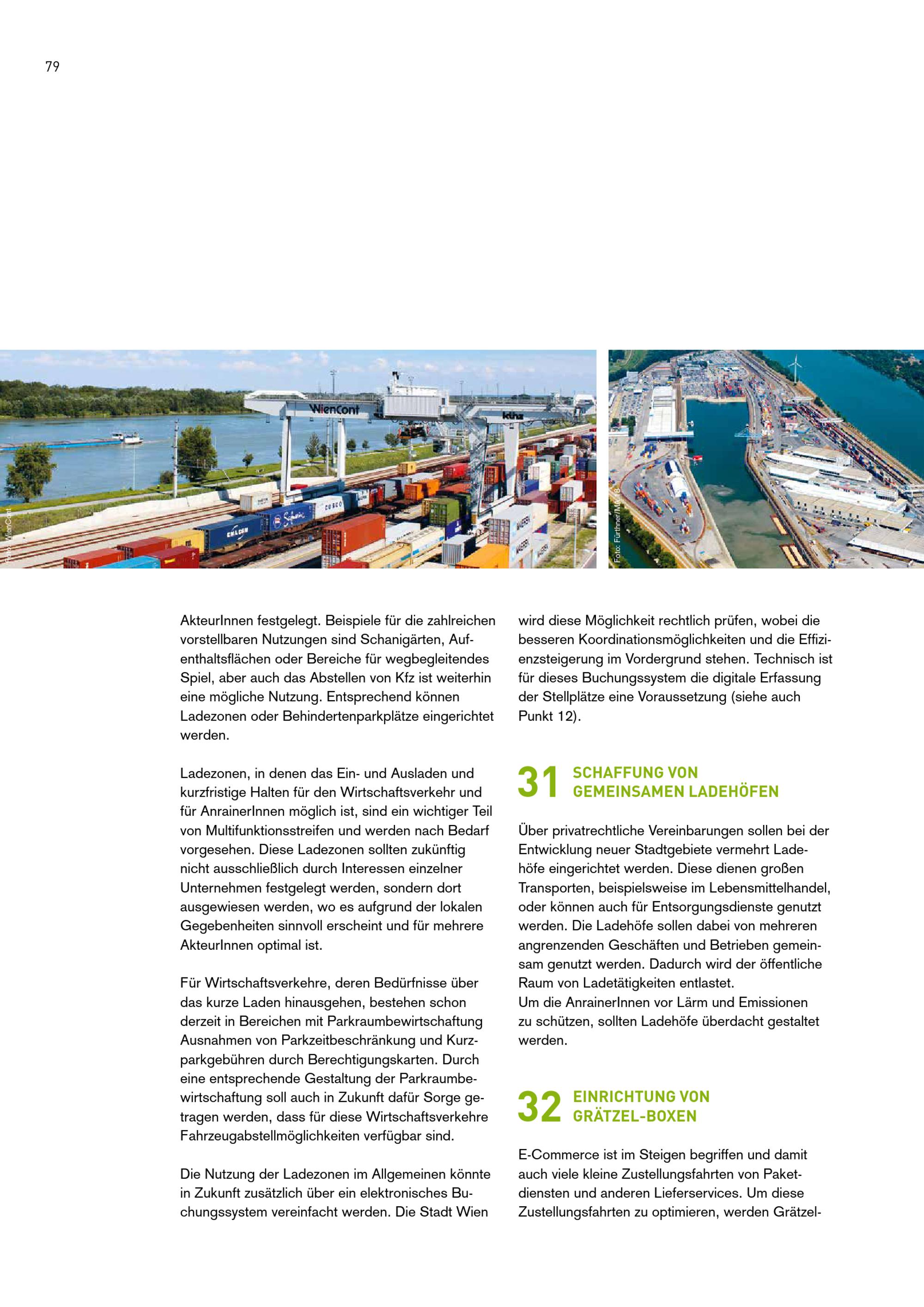 79

Foto: WienCont

Foto: Fürthner/MA 18

AkteurInnen festgelegt. Beispiele für die zahlreichen vorstellbaren Nutzungen sind Schanigärten, Aufenthaltsflächen oder Bereiche für wegbegleitendes Spiel, aber auch das Abstellen von Kfz ist weiterhin eine mögliche Nutzung. Entsprechend können Ladezonen oder Behindertenparkplätze eingerichtet werden.

Ladezonen, in denen das Ein- und Ausladen und kurzfristige Halten für den Wirtschaftsverkehr und für AnrainerInnen möglich ist, sind ein wichtiger Teil von Multifunktionsstreifen und werden nach Bedarf vorgesehen. Diese Ladezonen sollten zukünftig nicht ausschließlich durch Interessen einzelner Unternehmen festgelegt werden, sondern dort ausgewiesen werden, wo es aufgrund der lokalen Gegebenheiten sinnvoll erscheint und für mehrere AkteurInnen optimal ist.

Für Wirtschaftsverkehre, deren Bedürfnisse über das kurze Laden hinausgehen, bestehen schon derzeit in Bereichen mit Parkraumbewirtschaftung Ausnahmen von Parkzeitbeschränkung und Kurzparkgebühren durch Berechtigungskarten. Durch eine entsprechende Gestaltung der Parkraumbewirtschaftung soll auch in Zukunft dafür Sorge getragen werden, dass für diese Wirtschaftsverkehre Fahrzeugabstellmöglichkeiten verfügbar sind.

Die Nutzung der Ladezonen im Allgemeinen könnte in Zukunft zusätzlich über ein elektronisches Buchungssystem vereinfacht werden. Die Stadt Wien wird diese Möglichkeit rechtlich prüfen, wobei die besseren Koordinationsmöglichkeiten und die Effizienzsteigerung im Vordergrund stehen. Technisch ist für dieses Buchungssystem die digitale Erfassung der Stellplätze eine Voraussetzung (siehe auch Punkt 12).

31 SCHAFFUNG VON GEMEINSAMEN LADEHÖFEN

Über privatrechtliche Vereinbarungen sollen bei der Entwicklung neuer Stadtgebiete vermehrt Ladehöfe eingerichtet werden. Diese dienen großen Transporten, beispielsweise im Lebensmittelhandel, oder können auch für Entsorgungsdienste genutzt werden. Die Ladehöfe sollen dabei von mehreren angrenzenden Geschäften und Betrieben gemeinsam genutzt werden. Dadurch wird der öffentliche Raum von Ladetätigkeiten entlastet.
Um die AnrainerInnen vor Lärm und Emissionen zu schützen, sollten Ladehöfe überdacht gestaltet werden.

32 EINRICHTUNG VON GRÄTZEL-BOXEN

E-Commerce ist im Steigen begriffen und damit auch viele kleine Zustellungsfahrten von Paketdiensten und anderen Lieferservices. Um diese Zustellungsfahrten zu optimieren, werden Grätzel-